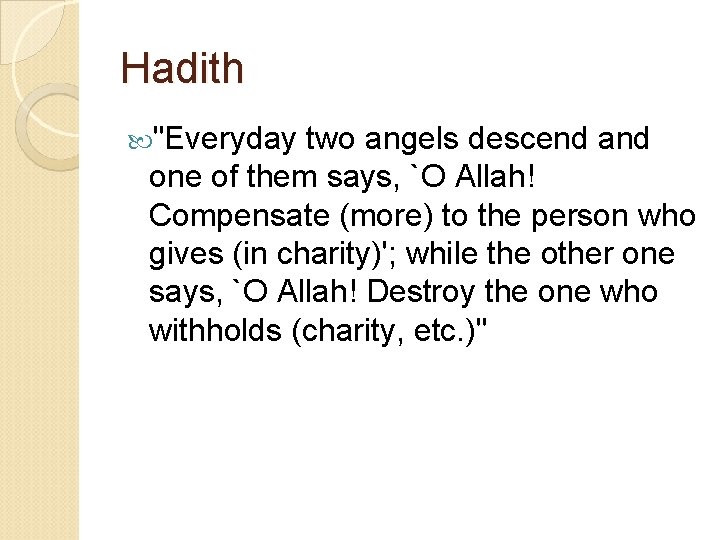 Hadith

"Everyday two angels descend and one of them says, `O Allah! Compensate (more) to the person who gives (in charity)'; while the other one says, `O Allah! Destroy the one who withholds (charity, etc.)"